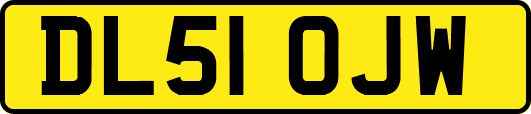 DL51 OJW